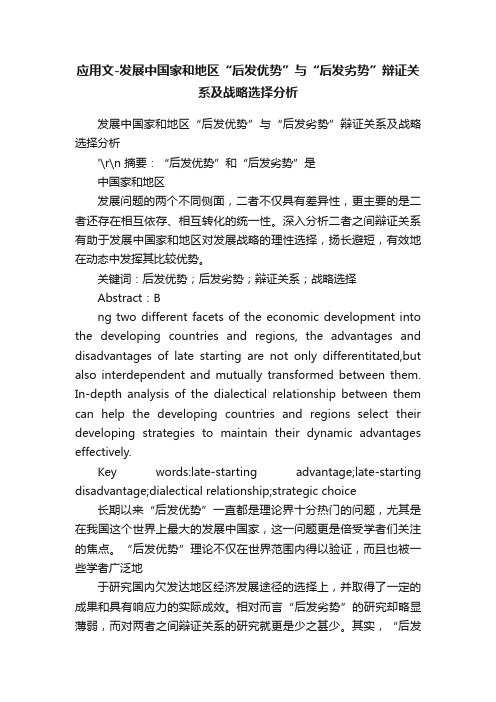 应用文-发展中国家和地区“后发优势”与“后发劣势”辩证关系及战略选择分析

发展中国家和地区“后发优势”与“后发劣势”辩证关系及战略选择分析

'\r\n 摘要：“后发优势”和“后发劣势”是

中国家和地区

发展问题的两个不同侧面，二者不仅具有差异性，更主要的是二者还存在相互依存、相互转化的统一性。深入分析二者之间辩证关系有助于发展中国家和地区对发展战略的理性选择，扬长避短，有效地在动态中发挥其比较优势。

关键词：后发优势；后发劣势；辩证关系；战略选择

Abstract：B

ng two different facets of the economic development into the developing countries and regions, the advantages and disadvantages of late starting are not only differentitated,but also interdependent and mutually transformed between them. In-depth analysis of the dialectical relationship between them can help the developing countries and regions select their developing strategies to maintain their dynamic advantages effectively.

Key words:late-starting advantage;late-starting disadvantage;dialectical relationship;strategic choice

长期以来“后发优势”一直都是理论界十分热门的问题，尤其是在我国这个世界上最大的发展中国家，这一问题更是倍受学者们关注的焦点。“后发优势”理论不仅在世界范围内得以验证，而且也被一些学者广泛地

于研究国内欠发达地区经济发展途径的选择上，并取得了一定的成果和具有响应力的实际成效。相对而言“后发劣势”的研究却略显薄弱，而对两者之间辩证关系的研究就更是少之甚少。其实，“后发